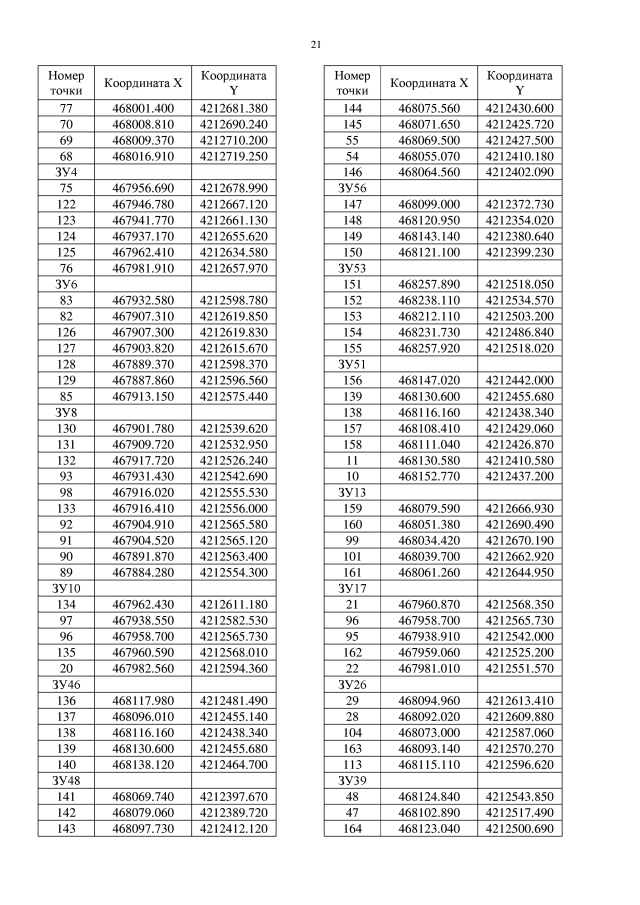 21

| Номер точки | Координата X | Координата Y |
|---|---|---|
| 77 | 468001.400 | 4212681.380 |
| 70 | 468008.810 | 4212690.240 |
| 69 | 468009.370 | 4212710.200 |
| 68 | 468016.910 | 4212719.250 |
| ЗУ4 | | |
| 75 | 467956.690 | 4212678.990 |
| 122 | 467946.780 | 4212667.120 |
| 123 | 467941.770 | 4212661.130 |
| 124 | 467937.170 | 4212655.620 |
| 125 | 467962.410 | 4212634.580 |
| 76 | 467981.910 | 4212657.970 |
| ЗУ6 | | |
| 83 | 467932.580 | 4212598.780 |
| 82 | 467907.310 | 4212619.850 |
| 126 | 467907.300 | 4212619.830 |
| 127 | 467903.820 | 4212615.670 |
| 128 | 467889.370 | 4212598.370 |
| 129 | 467887.860 | 4212596.560 |
| 85 | 467913.150 | 4212575.440 |
| ЗУ8 | | |
| 130 | 467901.780 | 4212539.620 |
| 131 | 467909.720 | 4212532.950 |
| 132 | 467917.720 | 4212526.240 |
| 93 | 467931.430 | 4212542.690 |
| 98 | 467916.020 | 4212555.530 |
| 133 | 467916.410 | 4212556.000 |
| 92 | 467904.910 | 4212565.580 |
| 91 | 467904.520 | 4212565.120 |
| 90 | 467891.870 | 4212563.400 |
| 89 | 467884.280 | 4212554.300 |
| ЗУ10 | | |
| 134 | 467962.430 | 4212611.180 |
| 97 | 467938.550 | 4212582.530 |
| 96 | 467958.700 | 4212565.730 |
| 135 | 467960.590 | 4212568.010 |
| 20 | 467982.560 | 4212594.360 |
| ЗУ46 | | |
| 136 | 468117.980 | 4212481.490 |
| 137 | 468096.010 | 4212455.140 |
| 138 | 468116.160 | 4212438.340 |
| 139 | 468130.600 | 4212455.680 |
| 140 | 468138.120 | 4212464.700 |
| ЗУ48 | | |
| 141 | 468069.740 | 4212397.670 |
| 142 | 468079.060 | 4212389.720 |
| 143 | 468097.730 | 4212412.120 |

| Номер точки | Координата X | Координата Y |
|---|---|---|
| 144 | 468075.560 | 4212430.600 |
| 145 | 468071.650 | 4212425.720 |
| 55 | 468069.500 | 4212427.500 |
| 54 | 468055.070 | 4212410.180 |
| 146 | 468064.560 | 4212402.090 |
| ЗУ56 | | |
| 147 | 468099.000 | 4212372.730 |
| 148 | 468120.950 | 4212354.020 |
| 149 | 468143.140 | 4212380.640 |
| 150 | 468121.100 | 4212399.230 |
| ЗУ53 | | |
| 151 | 468257.890 | 4212518.050 |
| 152 | 468238.110 | 4212534.570 |
| 153 | 468212.110 | 4212503.200 |
| 154 | 468231.730 | 4212486.840 |
| 155 | 468257.920 | 4212518.020 |
| ЗУ51 | | |
| 156 | 468147.020 | 4212442.000 |
| 139 | 468130.600 | 4212455.680 |
| 138 | 468116.160 | 4212438.340 |
| 157 | 468108.410 | 4212429.060 |
| 158 | 468111.040 | 4212426.870 |
| 11 | 468130.580 | 4212410.580 |
| 10 | 468152.770 | 4212437.200 |
| ЗУ13 | | |
| 159 | 468079.590 | 4212666.930 |
| 160 | 468051.380 | 4212690.490 |
| 99 | 468034.420 | 4212670.190 |
| 101 | 468039.700 | 4212662.920 |
| 161 | 468061.260 | 4212644.950 |
| ЗУ17 | | |
| 21 | 467960.870 | 4212568.350 |
| 96 | 467958.700 | 4212565.730 |
| 95 | 467938.910 | 4212542.000 |
| 162 | 467959.060 | 4212525.200 |
| 22 | 467981.010 | 4212551.570 |
| ЗУ26 | | |
| 29 | 468094.960 | 4212613.410 |
| 28 | 468092.020 | 4212609.880 |
| 104 | 468073.000 | 4212587.060 |
| 163 | 468093.140 | 4212570.270 |
| 113 | 468115.110 | 4212596.620 |
| ЗУ39 | | |
| 48 | 468124.840 | 4212543.850 |
| 47 | 468102.890 | 4212517.490 |
| 164 | 468123.040 | 4212500.690 |